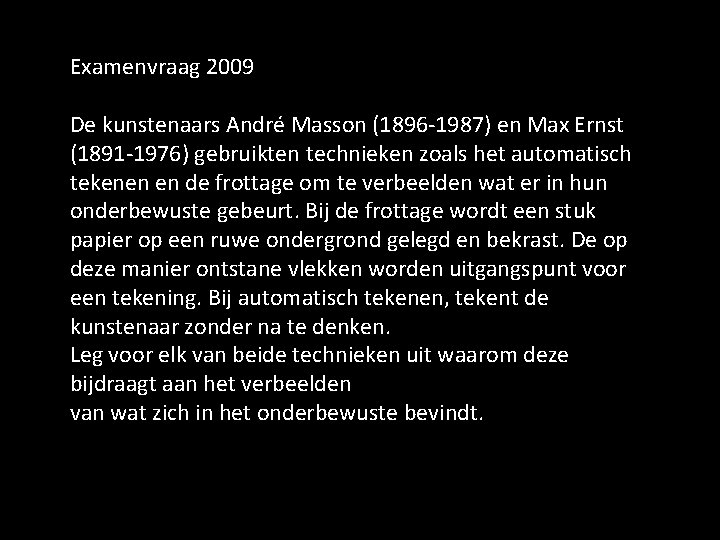 Examenvraag 2009

De kunstenaars André Masson (1896-1987) en Max Ernst (1891-1976) gebruikten technieken zoals het automatisch tekenen en de frottage om te verbeelden wat er in hun onderbewuste gebeurt. Bij de frottage wordt een stuk papier op een ruwe ondergrond gelegd en bekrast. De op deze manier ontstane vlekken worden uitgangspunt voor een tekening. Bij automatisch tekenen, tekent de kunstenaar zonder na te denken.
Leg voor elk van beide technieken uit waarom deze bijdraagt aan het verbeelden
van wat zich in het onderbewuste bevindt.